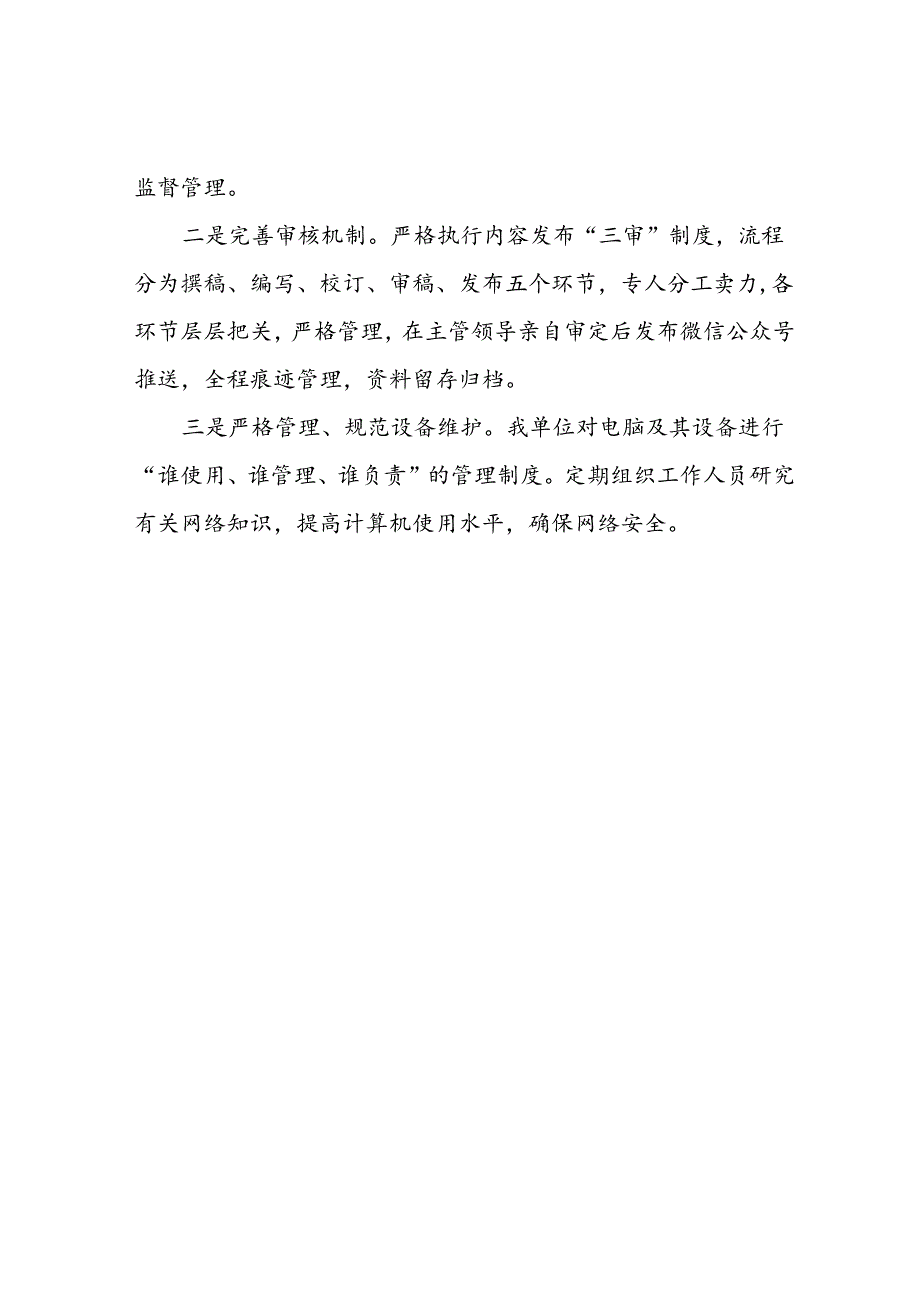 监督管理。

二是完善审核机制。严格执行内容发布“三审”制度，流程分为撰稿、编写、校订、审稿、发布五个环节，专人分工卖力，各环节层层把关，严格管理，在主管领导亲自审定后发布微信公众号推送，全程痕迹管理，资料留存归档。

三是严格管理、规范设备维护。我单位对电脑及其设备进行“谁使用、谁管理、谁负责”的管理制度。定期组织工作人员研究有关网络知识，提高计算机使用水平，确保网络安全。